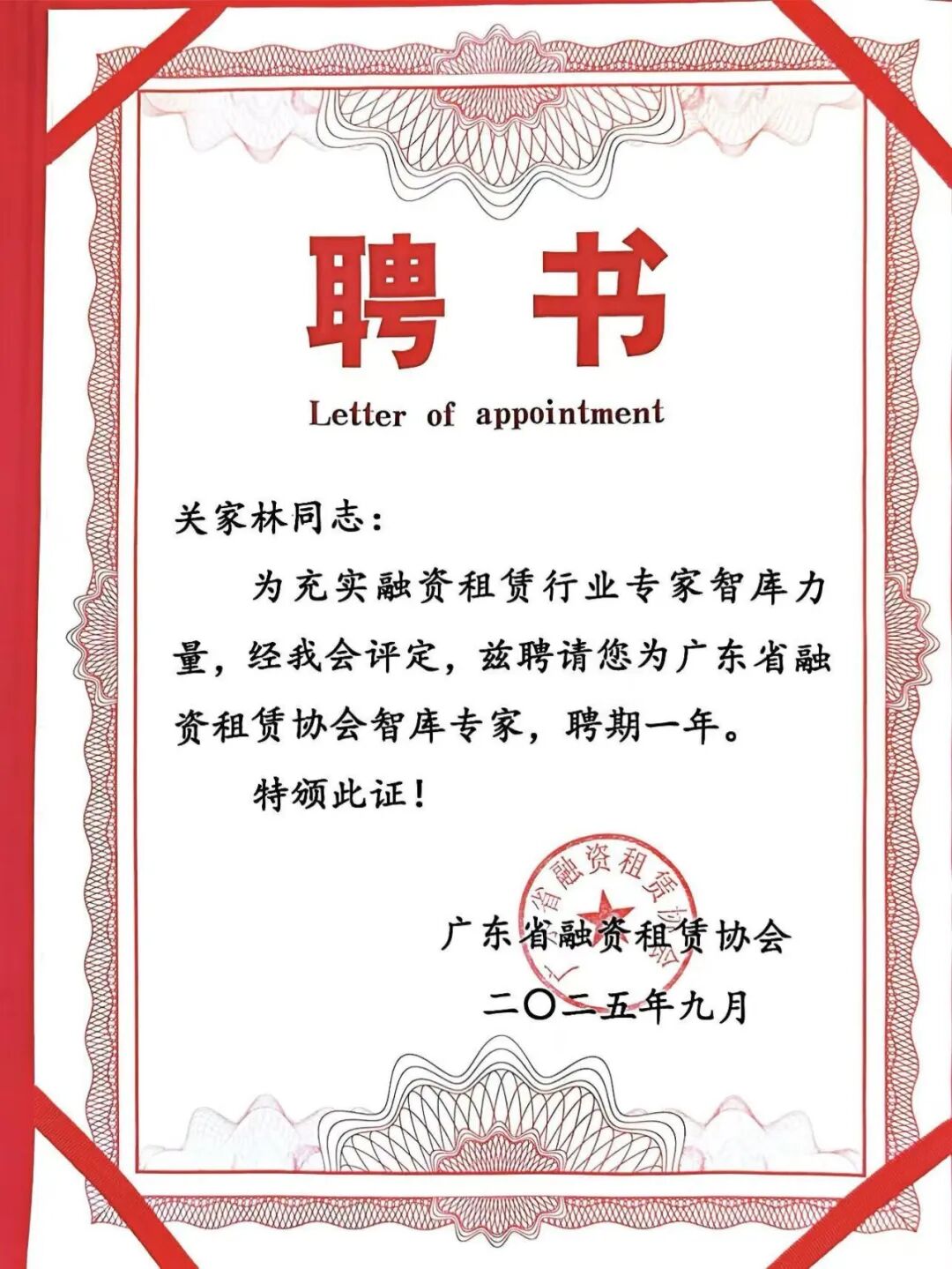 聘书

Letter of appointment

关家林同志：

为充实融资租赁行业专家智库力量，经我会评定，兹聘请您为广东省融资租赁协会智库专家，聘期一年。

特颁此证！

广东省融资租赁协会

二〇二五年九月

广东省融资租赁协会